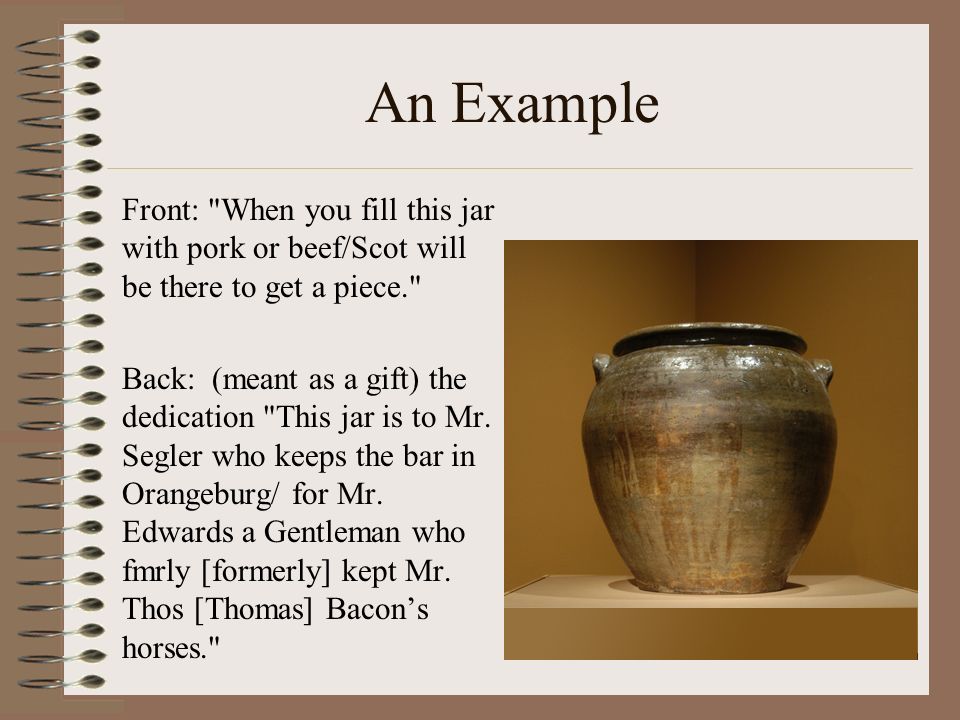 An Example

Front: "When you fill this jar with pork or beef/Scot will be there to get a piece."

Back: (meant as a gift) the dedication "This jar is to Mr. Segler who keeps the bar in Orangeburg/ for Mr. Edwards a Gentleman who fmrly [formerly] kept Mr. Thos [Thomas] Bacon's horses."